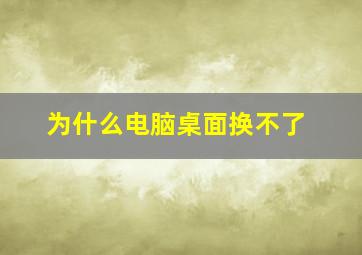 为什么电脑桌面换不了